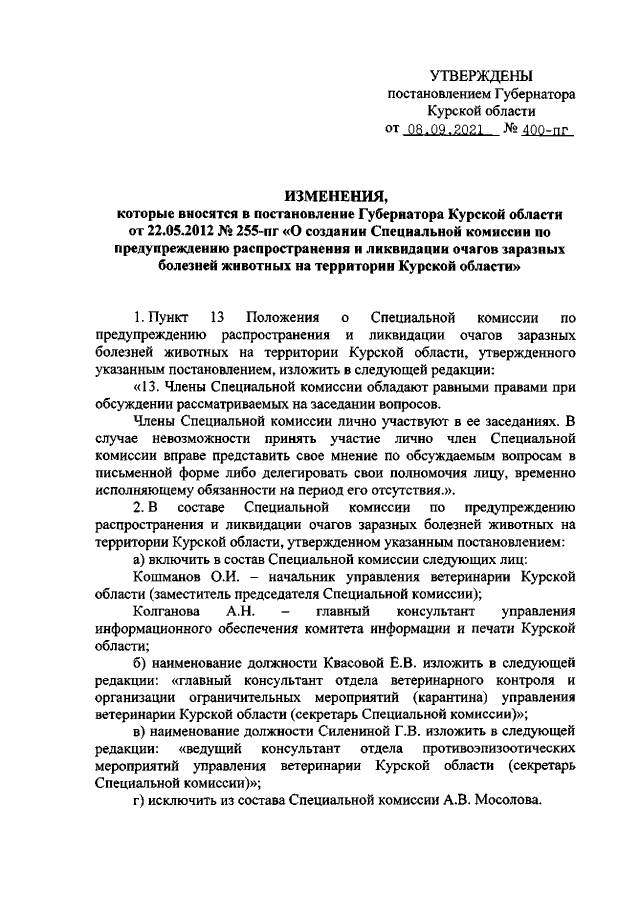 УТВЕРЖДЕНЫ
постановлением Губернатора
Курской области
от 08.09.2021 № 400-пг

ИЗМЕНЕНИЯ,
которые вносятся в постановление Губернатора Курской области от 22.05.2012 № 255-пг «О создании Специальной комиссии по предупреждению распространения и ликвидации очагов заразных болезней животных на территории Курской области»

1. Пункт 13 Положения о Специальной комиссии по предупреждению распространения и ликвидации очагов заразных болезней животных на территории Курской области, утвержденного указанным постановлением, изложить в следующей редакции:

«13. Члены Специальной комиссии обладают равными правами при обсуждении рассматриваемых на заседании вопросов.

Члены Специальной комиссии лично участвуют в ее заседаниях. В случае невозможности принять участие лично член Специальной комиссии вправе представить свое мнение по обсуждаемым вопросам в письменной форме либо делегировать свои полномочия лицу, временно исполняющему обязанности на период его отсутствия.».

2. В составе Специальной комиссии по предупреждению распространения и ликвидации очагов заразных болезней животных на территории Курской области, утвержденном указанным постановлением:

а) включить в состав Специальной комиссии следующих лиц:

Кошманов О.И. – начальник управления ветеринарии Курской области (заместитель председателя Специальной комиссии);

Колганова А.Н. – главный консультант управления информационного обеспечения комитета информации и печати Курской области;

б) наименование должности Квасовой Е.В. изложить в следующей редакции: «главный консультант отдела ветеринарного контроля и организации ограничительных мероприятий (карантина) управления ветеринарии Курской области (секретарь Специальной комиссии)»;

в) наименование должности Силениной Г.В. изложить в следующей редакции: «ведущий консультант отдела противоэпизоотических мероприятий управления ветеринарии Курской области (секретарь Специальной комиссии)»;

г) исключить из состава Специальной комиссии А.В. Мосолова.